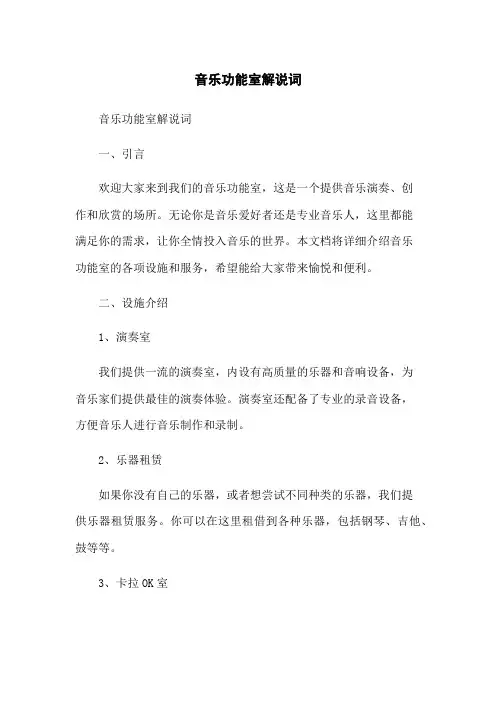 音乐功能室解说词

音乐功能室解说词

一、引言

欢迎大家来到我们的音乐功能室，这是一个提供音乐演奏、创作和欣赏的场所。无论你是音乐爱好者还是专业音乐人，这里都能满足你的需求，让你全情投入音乐的世界。本文档将详细介绍音乐功能室的各项设施和服务，希望能给大家带来愉悦和便利。

二、设施介绍

1、演奏室

我们提供一流的演奏室，内设有高质量的乐器和音响设备，为音乐家们提供最佳的演奏体验。演奏室还配备了专业的录音设备，方便音乐人进行音乐制作和录制。

2、乐器租赁

如果你没有自己的乐器，或者想尝试不同种类的乐器，我们提供乐器租赁服务。你可以在这里租借到各种乐器，包括钢琴、吉他、鼓等等。

3、卡拉OK室